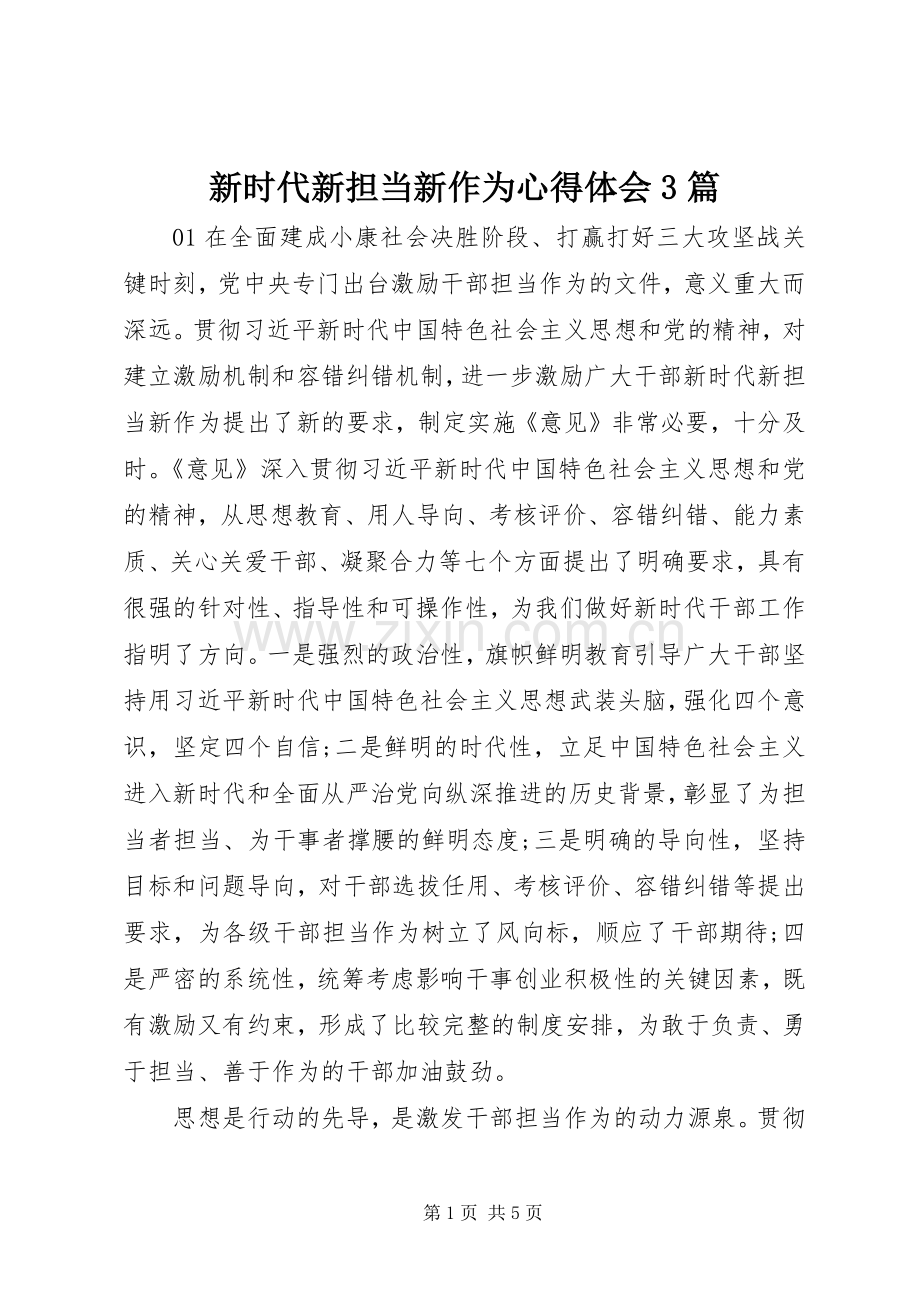 新时代新担当新作为心得体会3篇

01在全面建成小康社会决胜阶段、打赢打好三大攻坚战关键时刻，党中央专门出台激励干部担当作为的文件，意义重大而深远。贯彻习近平新时代中国特色社会主义思想和党的精神，对建立激励机制和容错纠错机制，进一步激励广大干部新时代新担当新作为提出了新的要求，制定实施《意见》非常必要，十分及时。《意见》深入贯彻习近平新时代中国特色社会主义思想和党的精神，从思想教育、用人导向、考核评价、容错纠错、能力素质、关心关爱干部、凝聚合力等七个方面提出了明确要求，具有很强的针对性、指导性和可操作性，为我们做好新时代干部工作指明了方向。一是强烈的政治性，旗帜鲜明教育引导广大干部坚持用习近平新时代中国特色社会主义思想武装头脑，强化四个意识，坚定四个自信;二是鲜明的时代性，立足中国特色社会主义进入新时代和全面从严治党向纵深推进的历史背景，彰显了为担当者担当、为干事者撑腰的鲜明态度;三是明确的导向性，坚持目标和问题导向，对干部选拔任用、考核评价、容错纠错等提出要求，为各级干部担当作为树立了风向标，顺应了干部期待;四是严密的系统性，统筹考虑影响干事创业积极性的关键因素，既有激励又有约束，形成了比较完整的制度安排，为敢于负责、勇于担当、善于作为的干部加油鼓劲。

思想是行动的先导，是激发干部担当作为的动力源泉。贯彻

第1页 共5页

www.zixin.com.cn